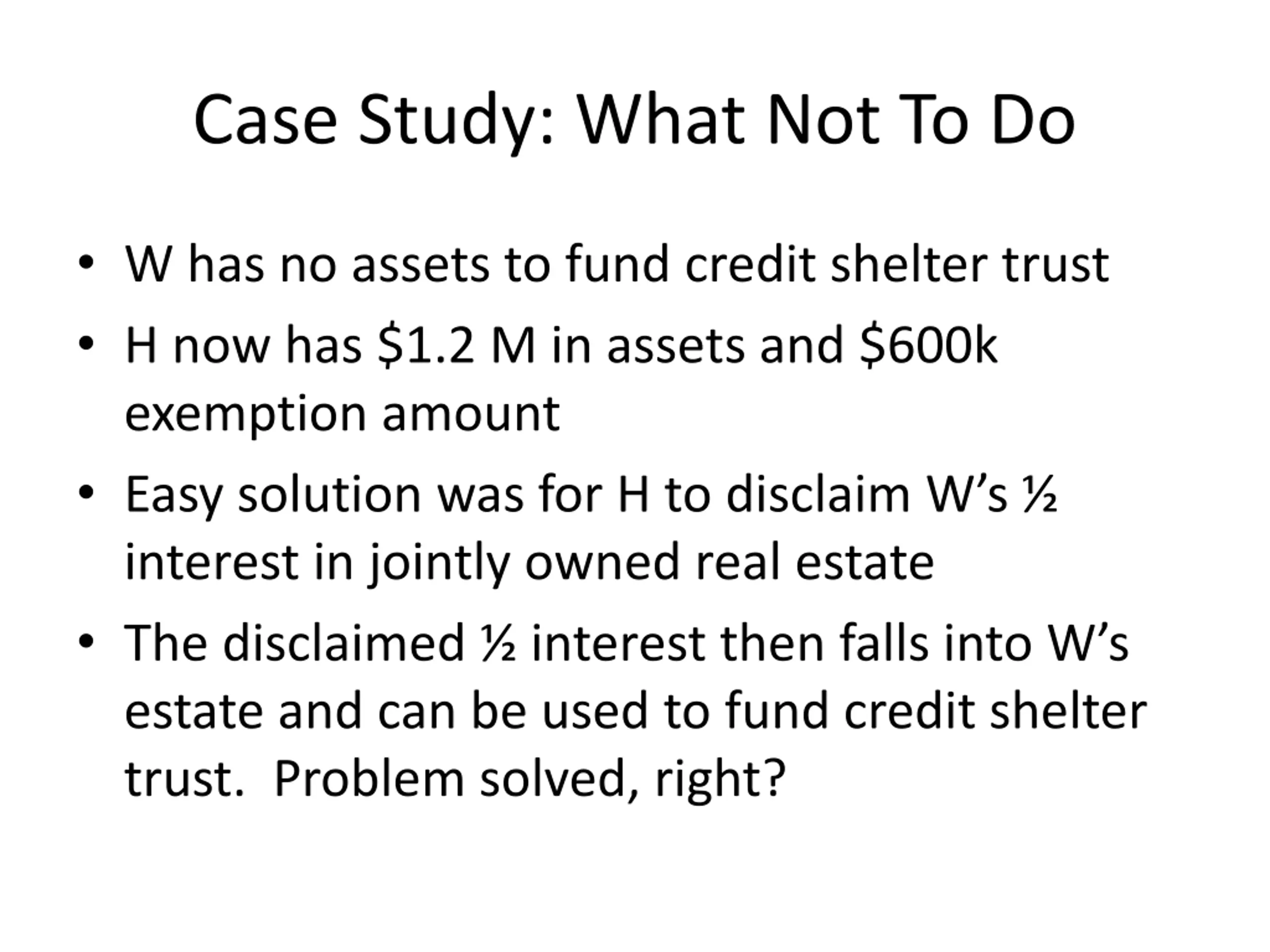 Case Study: What Not To Do

• W has no assets to fund credit shelter trust
• H now has $1.2 M in assets and $600k exemption amount
• Easy solution was for H to disclaim W's ½ interest in jointly owned real estate
• The disclaimed ½ interest then falls into W's estate and can be used to fund credit shelter trust. Problem solved, right?